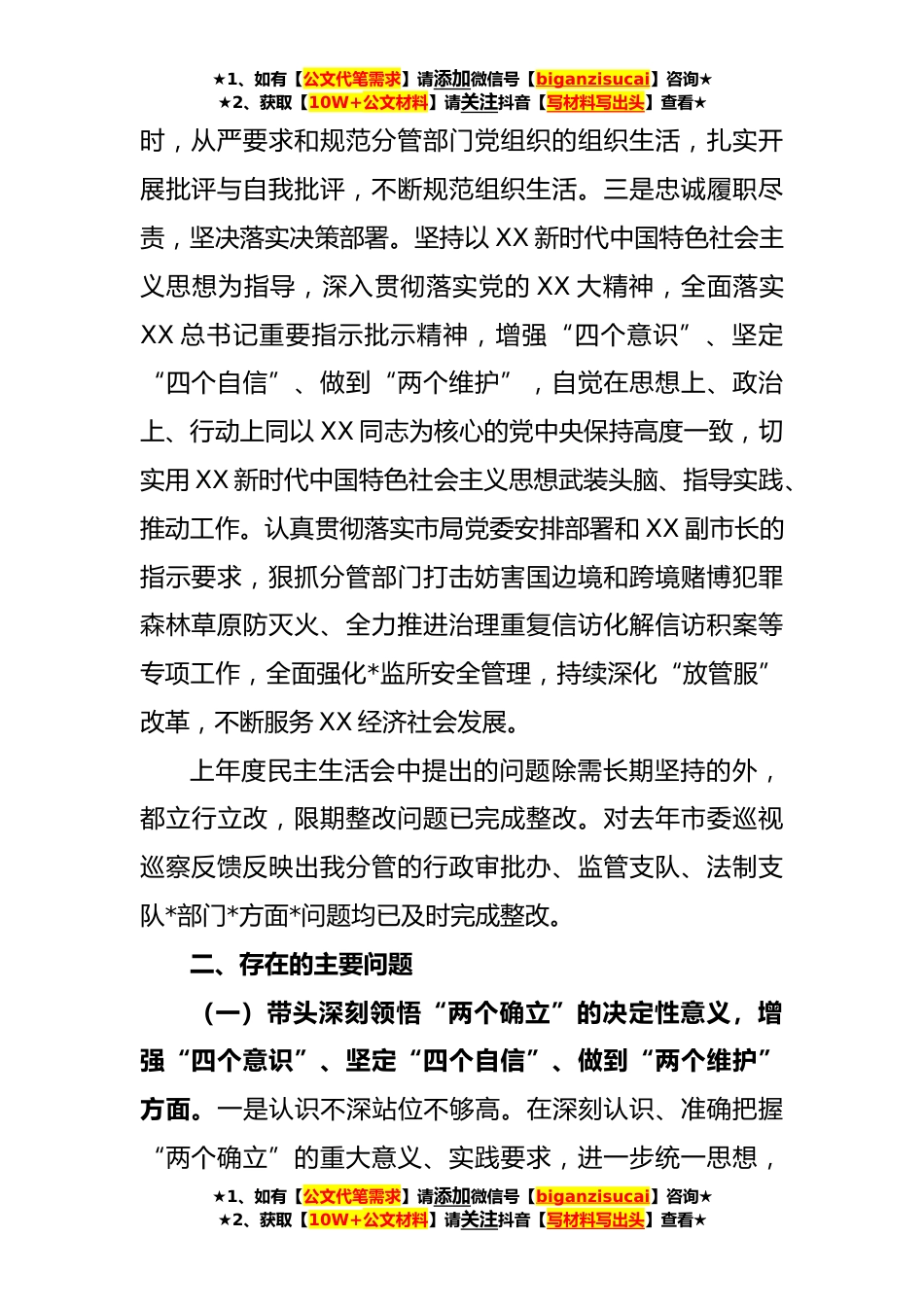 ★1、如有【公文代笔需求】请添加微信号【biganzisucai】咨询★
★2、获取【10W+公文材料】请关注抖音【写材料写出头】查看★

时，从严要求和规范分管部门党组织的组织生活，扎实开展批评与自我批评，不断规范组织生活。三是忠诚履职尽责，坚决落实决策部署。坚持以 XX 新时代中国特色社会主义思想为指导，深入贯彻落实党的 XX 大精神，全面落实 XX 总书记重要指示批示精神，增强“四个意识”、坚定“四个自信”、做到“两个维护”，自觉在思想上、政治上、行动上同以 XX 同志为核心的党中央保持高度一致，切实用 XX 新时代中国特色社会主义思想武装头脑、指导实践、推动工作。认真贯彻落实市局党委安排部署和 XX 副市长的指示要求，狠抓分管部门打击妨害国边境和跨境赌博犯罪森林草原防灭火、全力推进治理重复信访化解信访积案等专项工作，全面强化*监所安全管理，持续深化“放管服”改革，不断服务 XX 经济社会发展。

上年度民主生活会中提出的问题除需长期坚持的外，都立行立改，限期整改问题已完成整改。对去年市委巡视巡察反馈反映出我分管的行政审批办、监管支队、法制支队*部门*方面*问题均已及时完成整改。

二、存在的主要问题

（一）带头深刻领悟“两个确立”的决定性意义，增强“四个意识”、坚定“四个自信”、做到“两个维护”方面。一是认识不深站位不够高。在深刻认识、准确把握“两个确立”的重大意义、实践要求，进一步统一思想，

★1、如有【公文代笔需求】请添加微信号【biganzisucai】咨询★
★2、获取【10W+公文材料】请关注抖音【写材料写出头】查看★